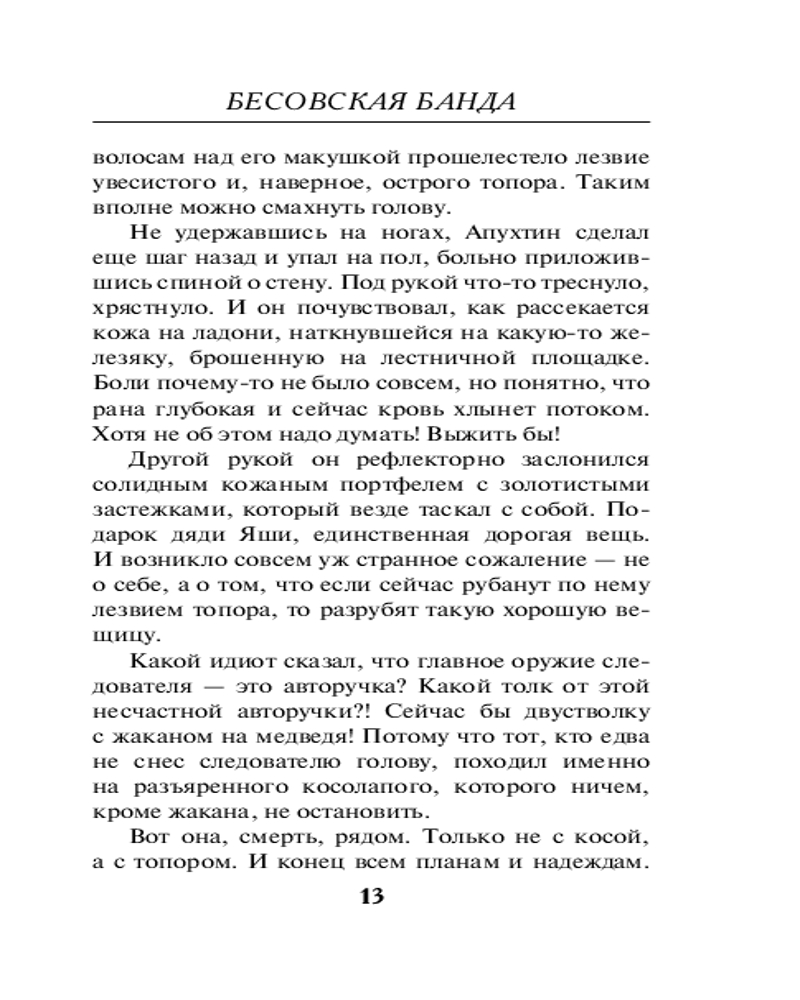 БЕСОВСКАЯ БАНДА

волосам над его макушкой прошелестело лезвие увесистого и, наверное, острого топора. Таким вполне можно смахнуть голову.

Не удержавшись на ногах, Апухтин сделал еще шаг назад и упал на пол, больно приложившись спиной о стену. Под рукой что-то треснуло, хрястнуло. И он почувствовал, как рассекается кожа на ладони, наткнувшейся на какую-то железяку, брошенную на лестничной площадке. Боли почему-то не было совсем, но понятно, что рана глубокая и сейчас кровь хлынет потоком. Хотя не об этом надо думать! Выжить бы!

Другой рукой он рефлекторно заслонился солидным кожаным портфелем с золотистыми застежками, который везде таскал с собой. Подарок дяди Яши, единственная дорогая вещь. И возникло совсем уж странное сожаление — не о себе, а о том, что если сейчас рубанут по нему лезвием топора, то разрубят такую хорошую вещицу.

Какой идиот сказал, что главное оружие следователя — это авторучка? Какой толк от этой несчастной авторучки?! Сейчас бы двустволку с жаканом на медведя! Потому что тот, кто едва не снес следователю голову, походил именно на разъяренного косолапого, которого ничем, кроме жакана, не остановить.

Вот она, смерть, рядом. Только не с косой, а с топором. И конец всем планам и надеждам.

13